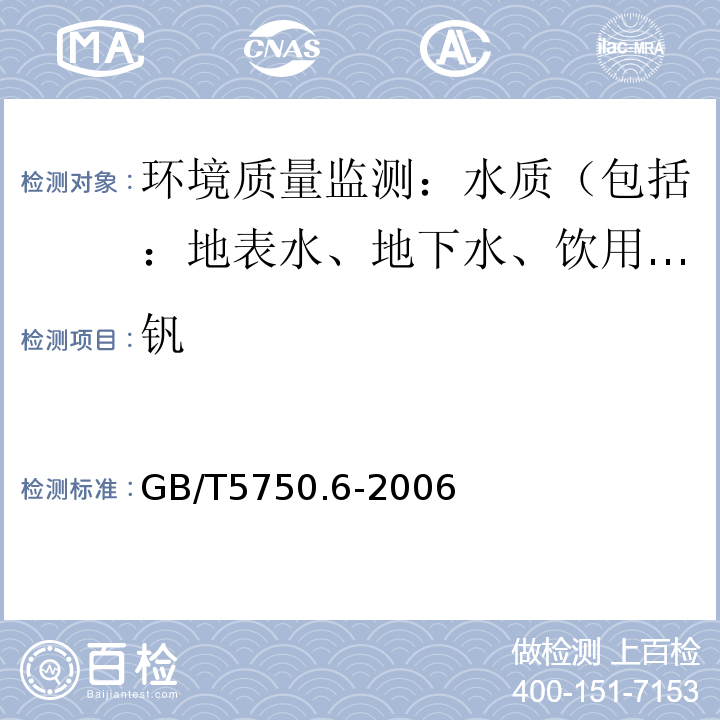 MA CNAS AL ilac-MRA

检测对象：环境质量监测：水质（包括：地表水、地下水、饮用…

检测项目：钒

检测标准：GB/T5750.6-2006

百检
Baijiantest.com

做检测 上百检
400-151-7153